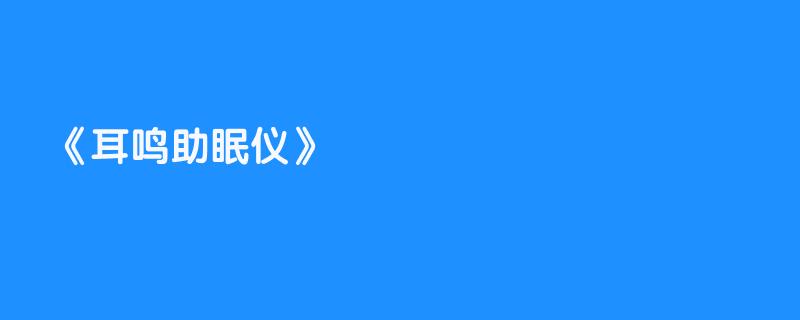 《耳鸣助眠仪》